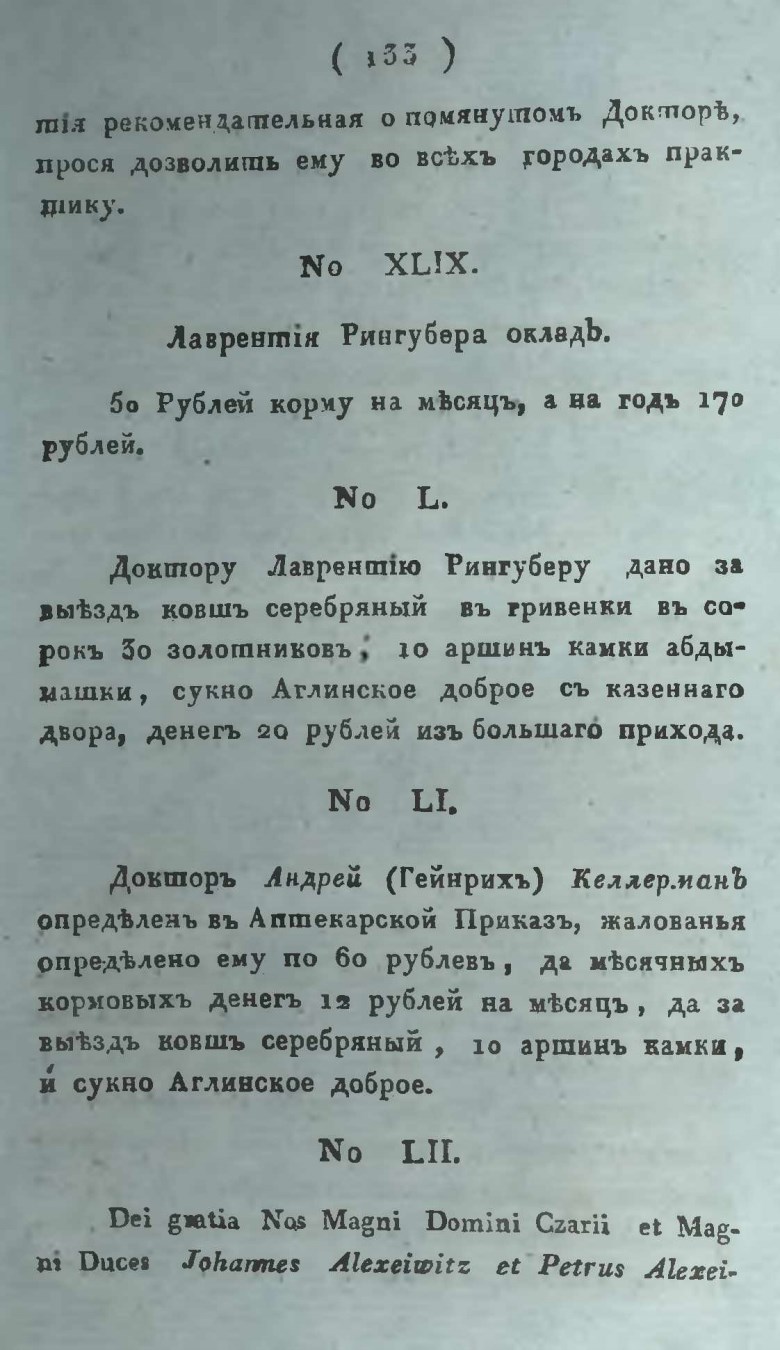 ( 133 )

тія рекомендательная о помянутомъ Докторѣ, прося дозволить ему во всѣхъ городахъ практику.

No XLIX.

Лаврентія Рингубера окладъ.

50 Рублей корму на мѣсяцъ, а на годъ 170 рублей.

No L.

Доктору Лаврентію Рингуберу дано за выѣздъ ковшъ серебряный въ гривенки въ сорокъ 30 золотниковъ, 10 аршинъ камки абдымашки, сукно Аглинское доброе съ казеннаго двора, денегъ 20 рублей изъ большаго прихода.

No LI.

Докторъ Андрей (Гейнрихъ) Келлерманъ опредѣленъ въ Аптекарской Приказъ, жалованья опредѣлено ему по 60 рублевъ, да мѣсячныхъ кормовыхъ денегъ 12 рублей на мѣсяцъ, да за выѣздъ ковшъ серебряный, 10 аршинъ камки, и сукно Аглинское доброе.

No LII.

Dei gratia Nos Magni Domini Czarii et Magni Duces Johannes Alexeiwitz et Petrus Alexei-